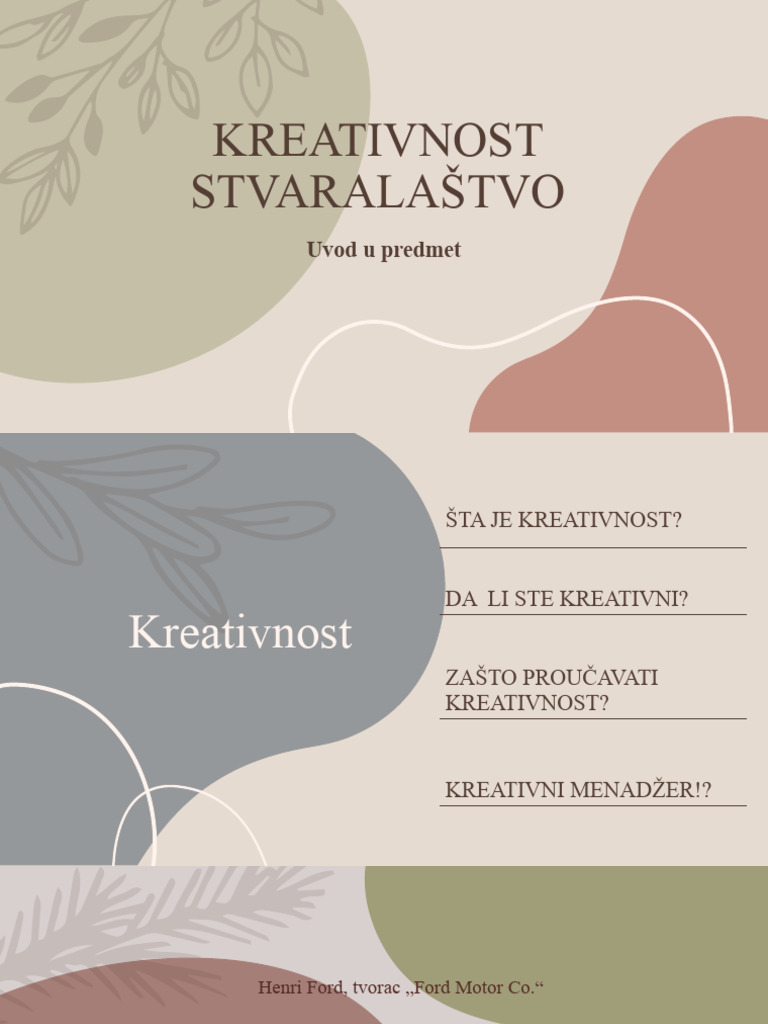 KREATIVNOST
STVARALAŠTVO

Uvod u predmet

Kreativnost

ŠTA JE KREATIVNOST?

DA LI STE KREATIVNI?

ZAŠTO PROUČAVATI KREATIVNOST?

KREATIVNI MENADŽER!?

Henri Ford, tvorac „Ford Motor Co.“